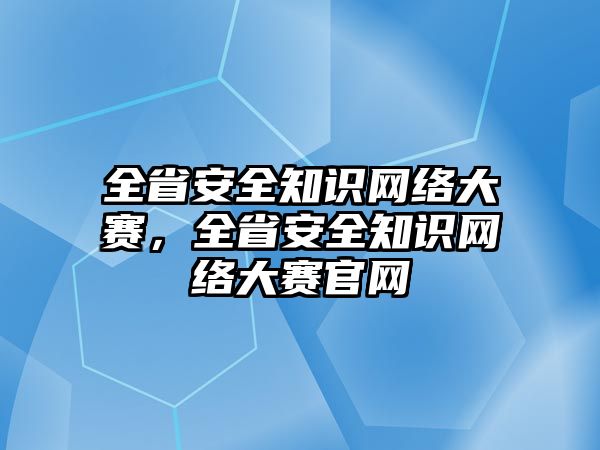 全省安全知识网络大赛，全省安全知识网络大赛官网